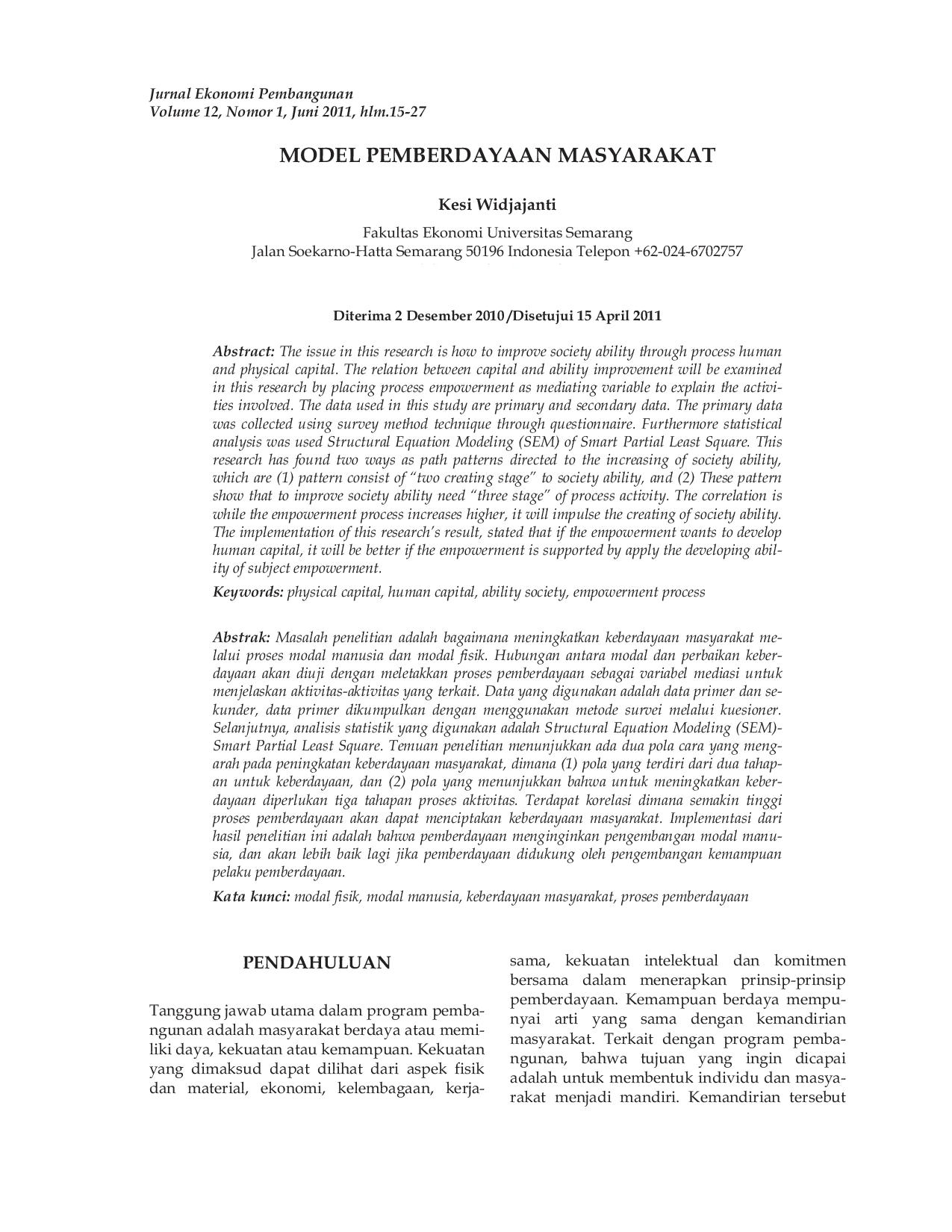 Jurnal Ekonomi Pembangunan
Volume 12, Nomor 1, Juni 2011, hlm.15-27

MODEL PEMBERDAYAAN MASYARAKAT

Kesi Widjajanti

Fakultas Ekonomi Universitas Semarang
Jalan Soekarno-Hatta Semarang 50196 Indonesia Telepon +62-024-6702757

Diterima 2 Desember 2010 /Disetujui 15 April 2011

Abstract: The issue in this research is how to improve society ability through process human and physical capital. The relation between capital and ability improvement will be examined in this research by placing process empowerment as mediating variable to explain the activities involved. The data used in this study are primary and secondary data. The primary data was collected using survey method technique through questionnaire. Furthermore statistical analysis was used Structural Equation Modeling (SEM) of Smart Partial Least Square. This research has found two ways as path patterns directed to the increasing of society ability, which are (1) pattern consist of "two creating stage" to society ability, and (2) These pattern show that to improve society ability need "three stage" of process activity. The correlation is while the empowerment process increases higher, it will impulse the creating of society ability. The implementation of this research's result, stated that if the empowerment wants to develop human capital, it will be better if the empowerment is supported by apply the developing ability of subject empowerment.

Keywords: physical capital, human capital, ability society, empowerment process

Abstrak: Masalah penelitian adalah bagaimana meningkatkan keberdayaan masyarakat melalui proses modal manusia dan modal fisik. Hubungan antara modal dan perbaikan keberdayaan akan diuji dengan meletakkan proses pemberdayaan sebagai variabel mediasi untuk menjelaskan aktivitas-aktivitas yang terkait. Data yang digunakan adalah data primer dan sekunder, data primer dikumpulkan dengan menggunakan metode survei melalui kuesioner. Selanjutnya, analisis statistik yang digunakan adalah Structural Equation Modeling (SEM)-Smart Partial Least Square. Temuan penelitian menunjukkan ada dua pola cara yang mengarah pada peningkatan keberdayaan masyarakat, dimana (1) pola yang terdiri dari dua tahapan untuk keberdayaan, dan (2) pola yang menunjukkan bahwa untuk meningkatkan keberdayaan diperlukan tiga tahapan proses aktivitas. Terdapat korelasi dimana semakin tinggi proses pemberdayaan akan dapat menciptakan keberdayaan masyarakat. Implementasi dari hasil penelitian ini adalah bahwa pemberdayaan menginginkan pengembangan modal manusia, dan akan lebih baik lagi jika pemberdayaan didukung oleh pengembangan kemampuan pelaku pemberdayaan.

Kata kunci: modal fisik, modal manusia, keberdayaan masyarakat, proses pemberdayaan

PENDAHULUAN

Tanggung jawab utama dalam program pembangunan adalah masyarakat berdaya atau memiliki daya, kekuatan atau kemampuan. Kekuatan yang dimaksud dapat dilihat dari aspek fisik dan material, ekonomi, kelembagaan, kerjasama, kekuatan intelektual dan komitmen bersama dalam menerapkan prinsip-prinsip pemberdayaan. Kemampuan berdaya mempunyai arti yang sama dengan kemandirian masyarakat. Terkait dengan program pembangunan, bahwa tujuan yang ingin dicapai adalah untuk membentuk individu dan masyarakat menjadi mandiri. Kemandirian tersebut